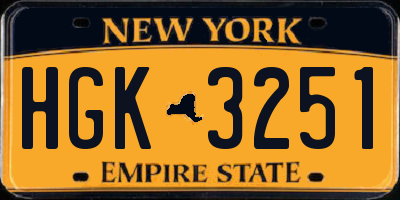 NEW YORK

HGK 3251

EMPIRE STATE